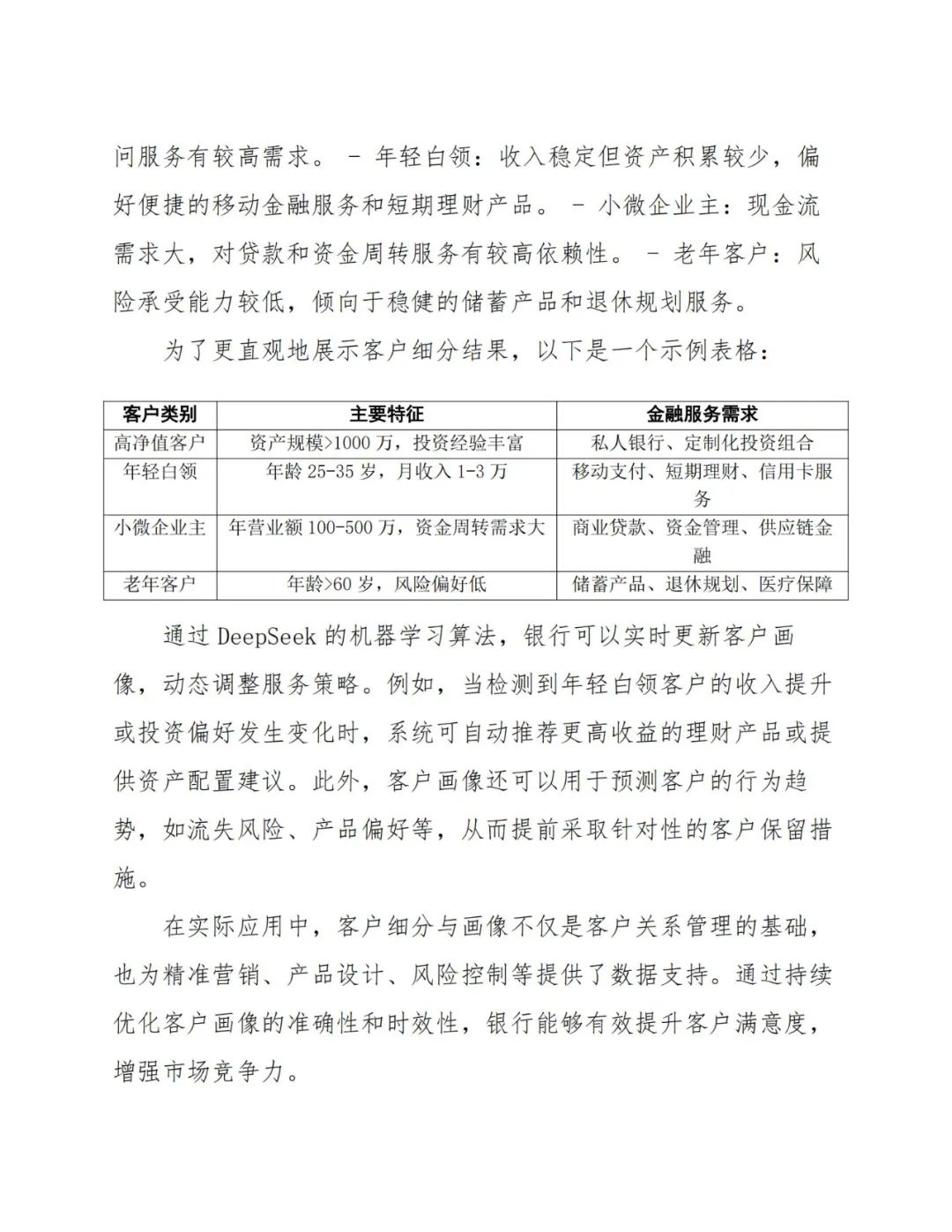 问服务有较高需求。 - 年轻白领：收入稳定但资产积累较少，偏好便捷的移动金融服务和短期理财产品。 - 小微企业主：现金流需求大，对贷款和资金周转服务有较高依赖性。 - 老年客户：风险承受能力较低，倾向于稳健的储蓄产品和退休规划服务。

为了更直观地展示客户细分结果，以下是一个示例表格：

| 客户类别 | 主要特征 | 金融服务需求 |
|---|---|---|
| 高净值客户 | 资产规模>1000 万，投资经验丰富 | 私人银行、定制化投资组合 |
| 年轻白领 | 年龄 25-35 岁，月收入 1-3 万 | 移动支付、短期理财、信用卡服务 |
| 小微企业主 | 年营业额 100-500 万，资金周转需求大 | 商业贷款、资金管理、供应链金融 |
| 老年客户 | 年龄>60 岁，风险偏好低 | 储蓄产品、退休规划、医疗保障 |

通过 DeepSeek 的机器学习算法，银行可以实时更新客户画像，动态调整服务策略。例如，当检测到年轻白领客户的收入提升或投资偏好发生变化时，系统可自动推荐更高收益的理财产品或提供资产配置建议。此外，客户画像还可以用于预测客户的行为趋势，如流失风险、产品偏好等，从而提前采取针对性的客户保留措施。

在实际应用中，客户细分与画像不仅是客户关系管理的基础，也为精准营销、产品设计、风险控制等提供了数据支持。通过持续优化客户画像的准确性和时效性，银行能够有效提升客户满意度，增强市场竞争力。